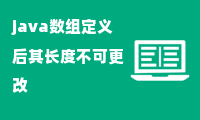 java数组定义后其长度不可更改